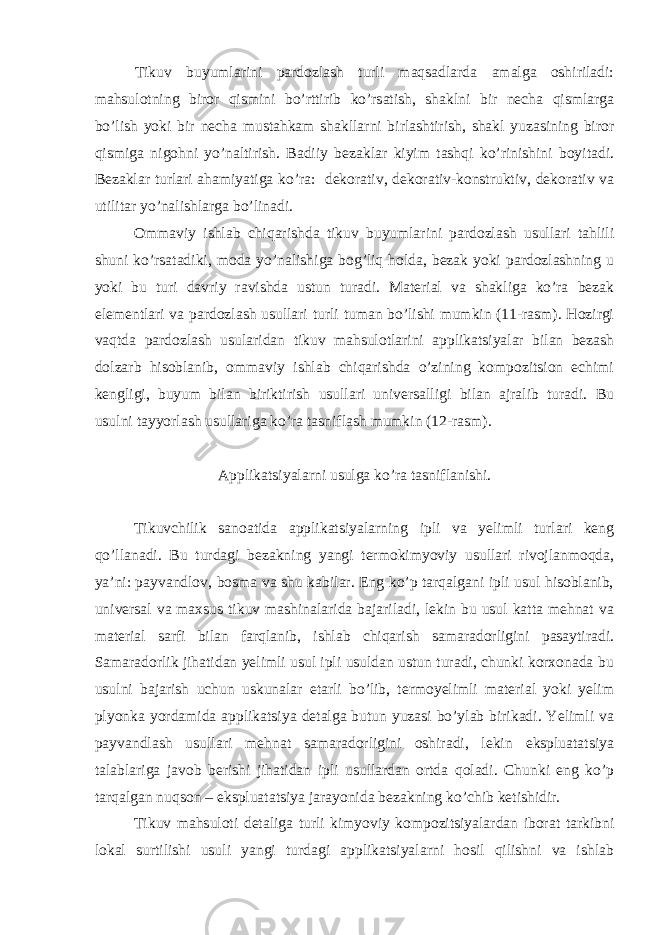 Tikuv buyumlarini pardozlash turli maqsadlarda amalga oshiriladi: mahsulotning biror qismini bo’rttirib ko’rsatish, shaklni bir necha qismlarga bo’lish yoki bir necha mustahkam shakllarni birlashtirish, shakl yuzasining biror qismiga nigohni yo’naltirish. Badiiy bezaklar kiyim tashqi ko’rinishini boyitadi. Bezaklar turlari ahamiyatiga ko’ra: dekorativ, dekorativ-konstruktiv, dekorativ va utilitar yo’nalishlarga bo’linadi.

Ommaviy ishlab chiqarishda tikuv buyumlarini pardozlash usullari tahlili shuni ko’rsatadiki, moda yo’nalishiga bog’liq holda, bezak yoki pardozlashning u yoki bu turi davriy ravishda ustun turadi. Material va shakliga ko’ra bezak elementlari va pardozlash usullari turli tuman bo’lishi mumkin (11-rasm). Hozirgi vaqtda pardozlash usularidan tikuv mahsulotlarini applikatsiyalar bilan bezash dolzarb hisoblanib, ommaviy ishlab chiqarishda o’zining kompozitsion echimi kengligi, buyum bilan biriktirish usullari universalligi bilan ajralib turadi. Bu usulni tayyorlash usullariga ko’ra tasniflash mumkin (12-rasm).

Applikatsiyalarni usulga ko’ra tasniflanishi.

Tikuvchilik sanoatida applikatsiyalarning ipli va yelimli turlari keng qo’llanadi. Bu turdagi bezakning yangi termokimyoviy usullari rivojlanmoqda, ya’ni: payvandlov, bosma va shu kabilar. Eng ko’p tarqalgani ipli usul hisoblanib, universal va maxsus tikuv mashinalarida bajariladi, lekin bu usul katta mehnat va material sarfi bilan farqlanib, ishlab chiqarish samaradorligini pasaytiradi. Samaradorlik jihatidan yelimli usul ipli usuldan ustun turadi, chunki korxonada bu usulni bajarish uchun uskunalar etarli bo’lib, termoyelimli material yoki yelim plyonka yordamida applikatsiya detalga butun yuzasi bo’ylab birikadi. Yelimli va payvandlash usullari mehnat samaradorligini oshiradi, lekin ekspluatatsiya talablariga javob berishi jihatidan ipli usullardan ortda qoladi. Chunki eng ko’p tarqalgan nuqson – ekspluatatsiya jarayonida bezakning ko’chib ketishidir.

Tikuv mahsuloti detaliga turli kimyoviy kompozitsiyalardan iborat tarkibni lokal surtilishi usuli yangi turdagi applikatsiyalarni hosil qilishni va ishlab